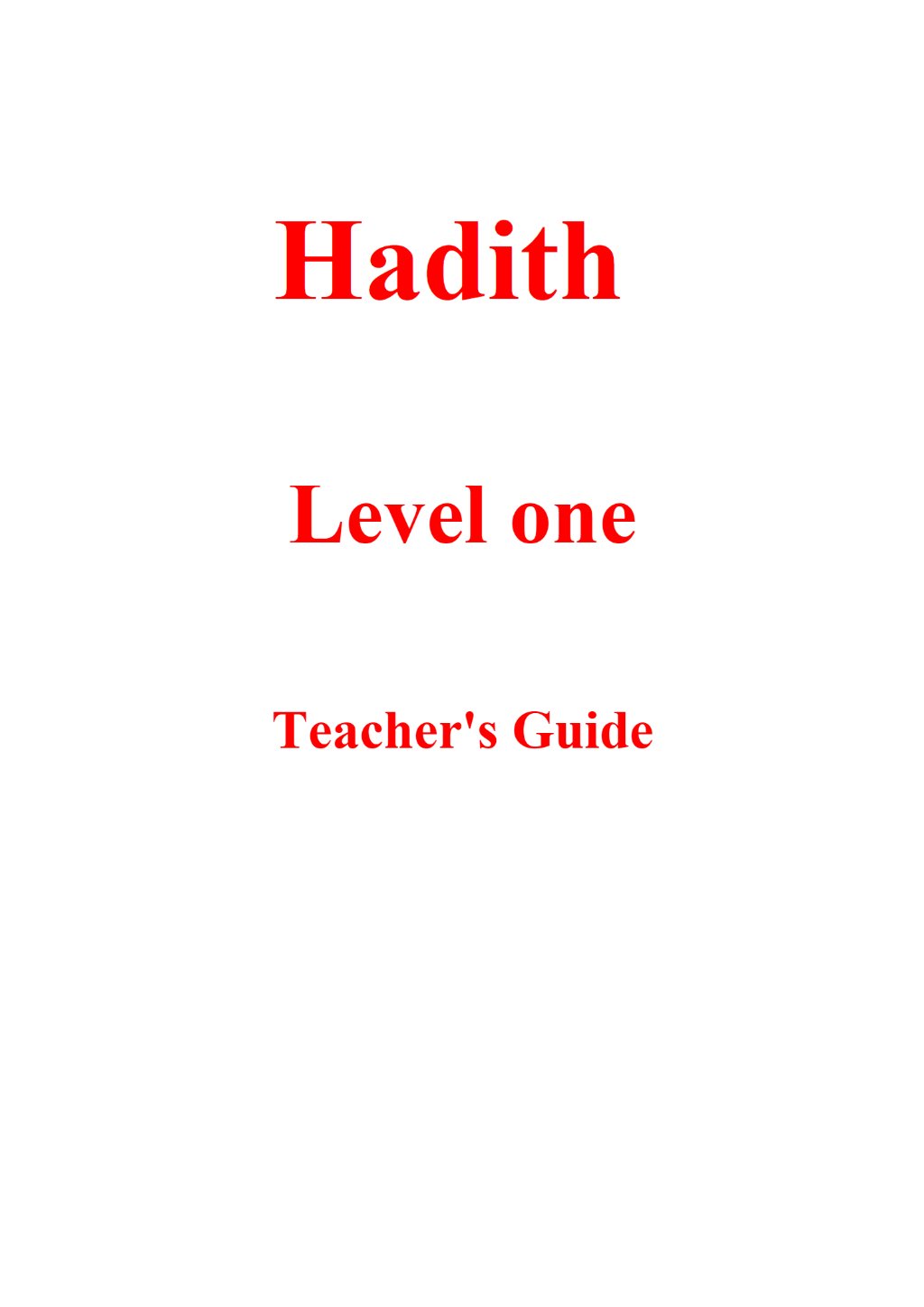 Hadith

Level one

Teacher's Guide